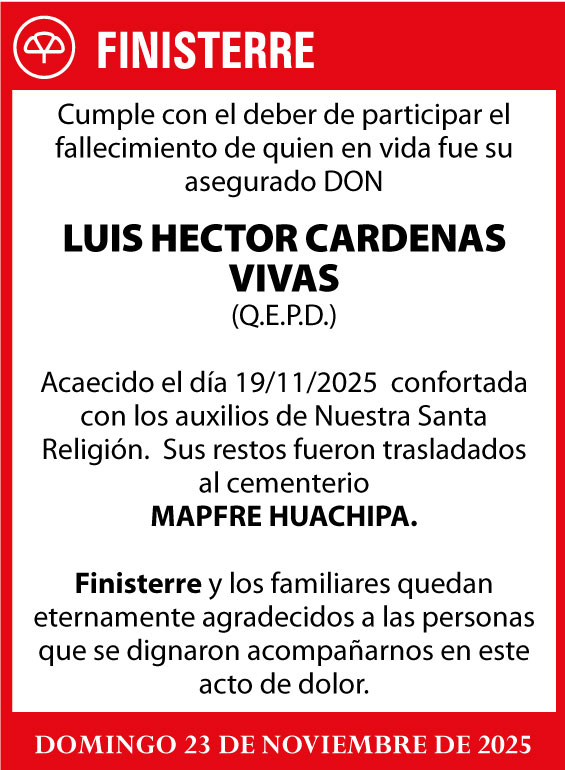 FINISTERRE

Cumple con el deber de participar el fallecimiento de quien en vida fue su asegurado DON

LUIS HECTOR CARDENAS VIVAS
(Q.E.P.D.)

Acaecido el día 19/11/2025 confortada con los auxilios de Nuestra Santa Religión. Sus restos fueron trasladados al cementerio
MAPFRE HUACHIPA.

Finisterre y los familiares quedan eternamente agradecidos a las personas que se dignaron acompañarnos en este acto de dolor.

DOMINGO 23 DE NOVIEMBRE DE 2025